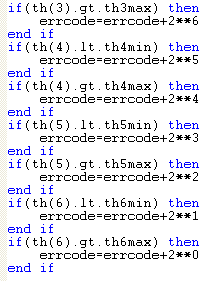 if(th(3).gt.th3max) then
    errcode=errcode+2**6
end if
if(th(4).lt.th4min) then
    errcode=errcode+2**5
end if
if(th(4).gt.th4max) then
    errcode=errcode+2**4
end if
if(th(5).lt.th5min) then
    errcode=errcode+2**3
end if
if(th(5).gt.th5max) then
    errcode=errcode+2**2
end if
if(th(6).lt.th6min) then
    errcode=errcode+2**1
end if
if(th(6).gt.th6max) then
    errcode=errcode+2**0
end if